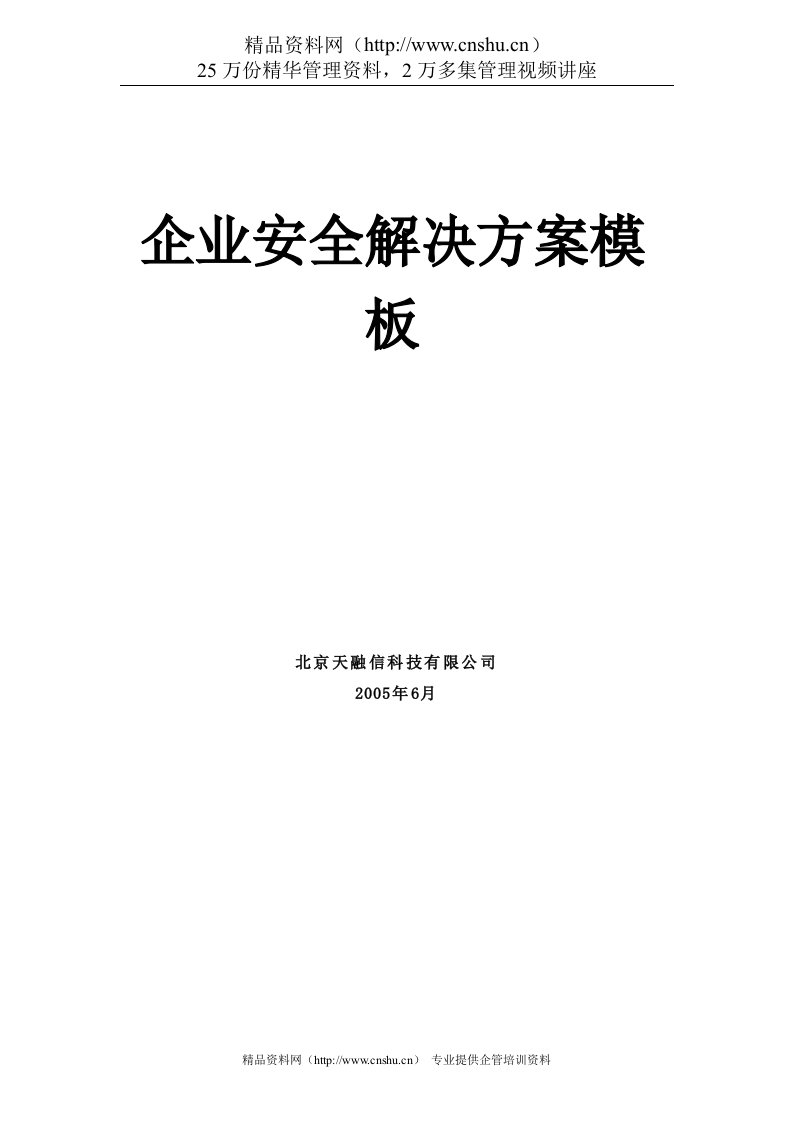 精品资料网（http://www.cnshu.cn）
25 万份精华管理资料，2 万多集管理视频讲座

企业安全解决方案模板

北京天融信科技有限公司
2005年6月

精品资料网（http://www.cnshu.cn） 专业提供企管培训资料